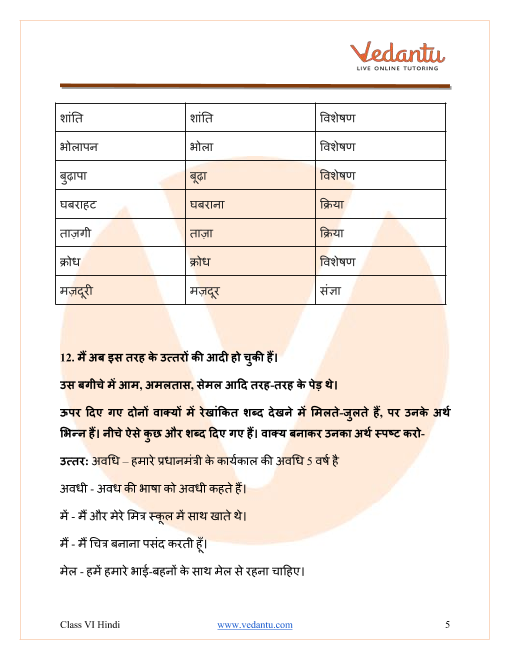 Vedantu
LIVE ONLINE TUTORING

| शांति | शांति | विशेषण |
|---|---|---|
| भोलापन | भोला | विशेषण |
| बुढ़ापा | बूढ़ा | विशेषण |
| घबराहट | घबराना | क्रिया |
| ताज़गी | ताज़ा | क्रिया |
| क्रोध | क्रोध | विशेषण |
| मज़दूरी | मज़दूर | संज्ञा |

12. मैं अब इस तरह के उत्तरों की आदी हो चुकी हैं।

उस बगीचे में आम, अमलतास, सेमल आदि तरह-तरह के पेड़ थे।

ऊपर दिए गए दोनों वाक्यों में रेखांकित शब्द देखने में मिलते-जुलते हैं, पर उनके अर्थ भिन्न हैं। नीचे ऐसे कुछ और शब्द दिए गए हैं। वाक्य बनाकर उनका अर्थ स्पष्ट करो-

उत्तर: अवधि – हमारे प्रधानमंत्री के कार्यकाल की अवधि 5 वर्ष है

अवधी - अवध की भाषा को अवधी कहते हैं।

में - मैं और मेरे मित्र स्कूल में साथ खाते थे।

मैं - मैं चित्र बनाना पसंद करती हूँ।

मेल - हमें हमारे भाई-बहनों के साथ मेल से रहना चाहिए।

Class VI Hindi www.vedantu.com 5